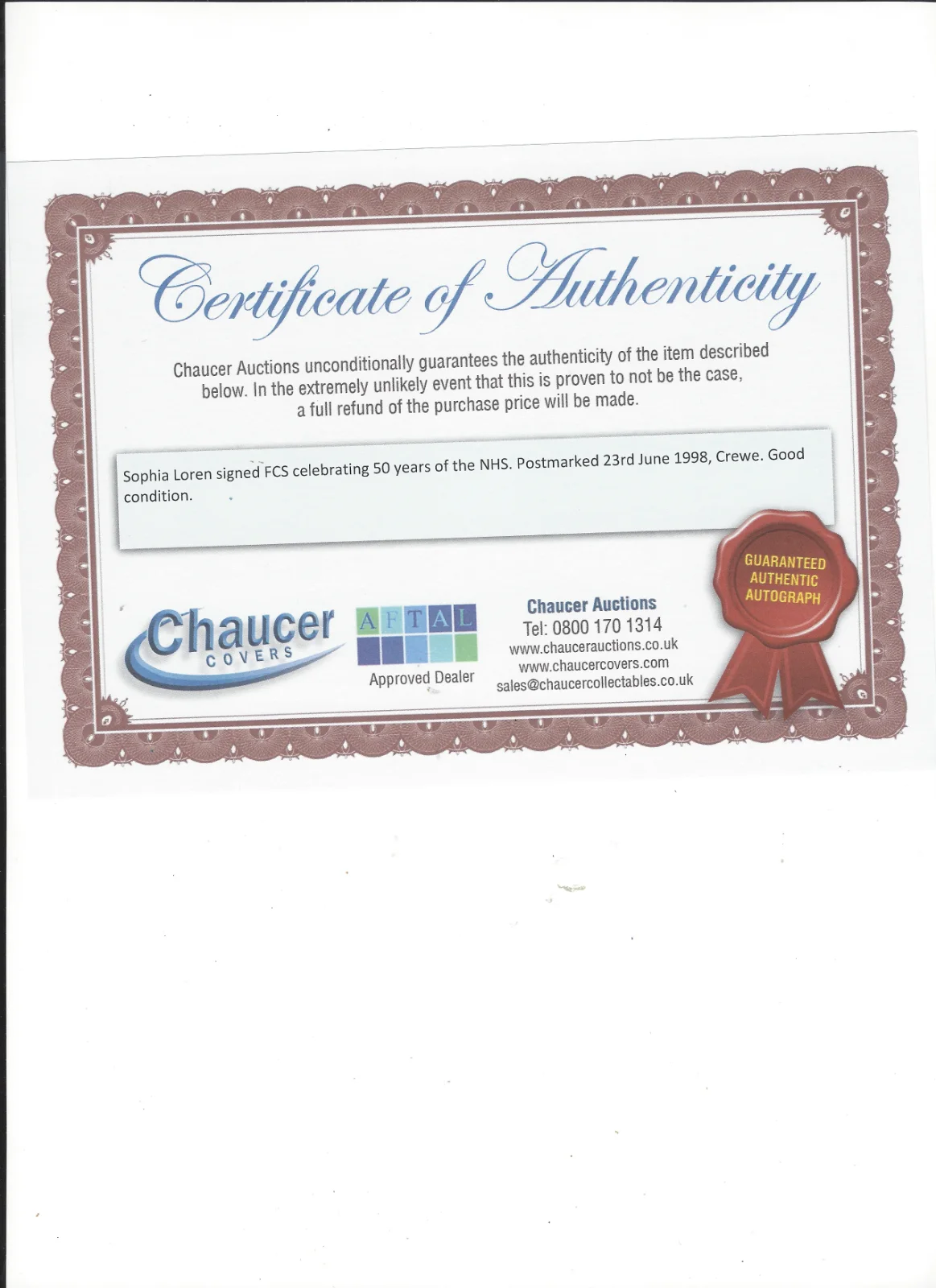 Certificate of Authenticity

Chaucer Auctions unconditionally guarantees the authenticity of the item described below. In the extremely unlikely event that this is proven to not be the case, a full refund of the purchase price will be made.

Sophia Loren signed FCS celebrating 50 years of the NHS. Postmarked 23rd June 1998, Crewe. Good condition.

GUARANTEED AUTHENTIC AUTOGRAPH

Chaucer COVERS

AFTAL
Approved Dealer

Chaucer Auctions
Tel: 0800 170 1314
www.chaucerauctions.co.uk
www.chaucercovers.com
sales@chaucercollectables.co.uk